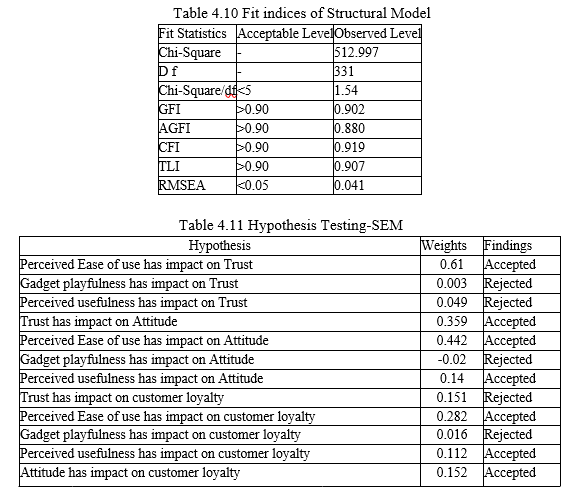 Table 4.10 Fit indices of Structural Model

| Fit Statistics | Acceptable Level | Observed Level |
|---|---|---|
| Chi-Square | - | 512.997 |
| D f | - | 331 |
| Chi-Square/df | <5 | 1.54 |
| GFI | >0.90 | 0.902 |
| AGFI | >0.90 | 0.880 |
| CFI | >0.90 | 0.919 |
| TLI | >0.90 | 0.907 |
| RMSEA | <0.05 | 0.041 |

Table 4.11 Hypothesis Testing-SEM

| Hypothesis | Weights | Findings |
|---|---|---|
| Perceived Ease of use has impact on Trust | 0.61 | Accepted |
| Gadget playfulness has impact on Trust | 0.003 | Rejected |
| Perceived usefulness has impact on Trust | 0.049 | Rejected |
| Trust has impact on Attitude | 0.359 | Accepted |
| Perceived Ease of use has impact on Attitude | 0.442 | Accepted |
| Gadget playfulness has impact on Attitude | -0.02 | Rejected |
| Perceived usefulness has impact on Attitude | 0.14 | Accepted |
| Trust has impact on customer loyalty | 0.151 | Rejected |
| Perceived Ease of use has impact on customer loyalty | 0.282 | Accepted |
| Gadget playfulness has impact on customer loyalty | 0.016 | Rejected |
| Perceived usefulness has impact on customer loyalty | 0.112 | Accepted |
| Attitude has impact on customer loyalty | 0.152 | Accepted |